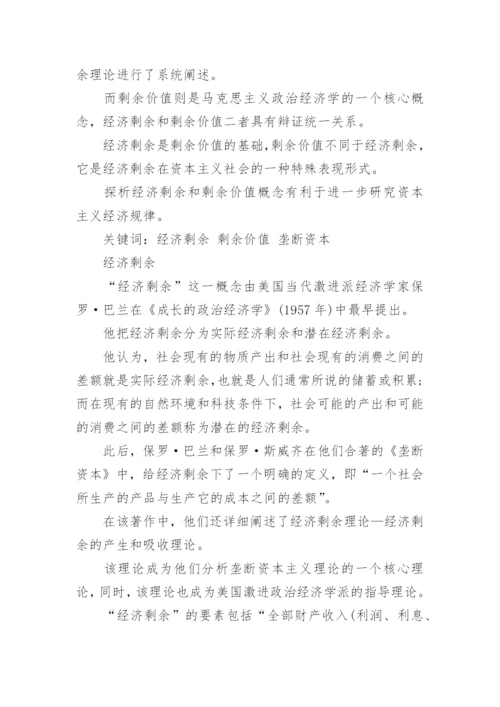 余理论进行了系统阐述。

而剩余价值则是马克思主义政治经济学的一个核心概念，经济剩余和剩余价值二者具有辩证统一关系。

经济剩余是剩余价值的基础，剩余价值不同于经济剩余，它是经济剩余在资本主义社会的一种特殊表现形式。

探析经济剩余和剩余价值概念有利于进一步研究资本主义经济规律。

关键词：经济剩余 剩余价值 垄断资本

经济剩余

“经济剩余”这一概念由美国当代激进派经济学家保罗·巴兰在《成长的政治经济学》(1957 年)中最早提出。

他把经济剩余分为实际经济剩余和潜在经济剩余。

他认为，社会现有的物质产出和社会现有的消费之间的差额就是实际经济剩余，也就是人们通常所说的储蓄或积累；而在现有的自然环境和科技条件下，社会可能的产出和可能的消费之间的差额称为潜在的经济剩余。

此后，保罗·巴兰和保罗·斯威齐在他们合著的《垄断资本》中，给经济剩余下了一个明确的定义，即“一个社会所生产的产品与生产它的成本之间的差额”。

在该著作中，他们还详细阐述了经济剩余理论—经济剩余的产生和吸收理论。

该理论成为他们分析垄断资本主义理论的一个核心理论，同时，该理论也成为美国激进政治经济学派的指导理论。

“经济剩余”的要素包括“全部财产收入(利润、利息、